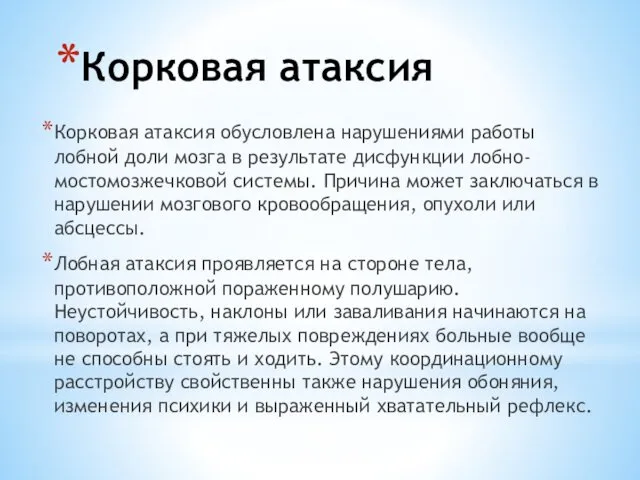 *Корковая атаксия

*Корковая атаксия обусловлена нарушениями работы лобной доли мозга в результате дисфункции лобно-мостомозжечковой системы. Причина может заключаться в нарушении мозгового кровообращения, опухоли или абсцессы.

*Лобная атаксия проявляется на стороне тела, противоположной пораженному полушарию. Неустойчивость, наклоны или заваливания начинаются на поворотах, а при тяжелых повреждениях больные вообще не способны стоять и ходить. Этому координационному расстройству свойственны также нарушения обоняния, изменения психики и выраженный хватательный рефлекс.